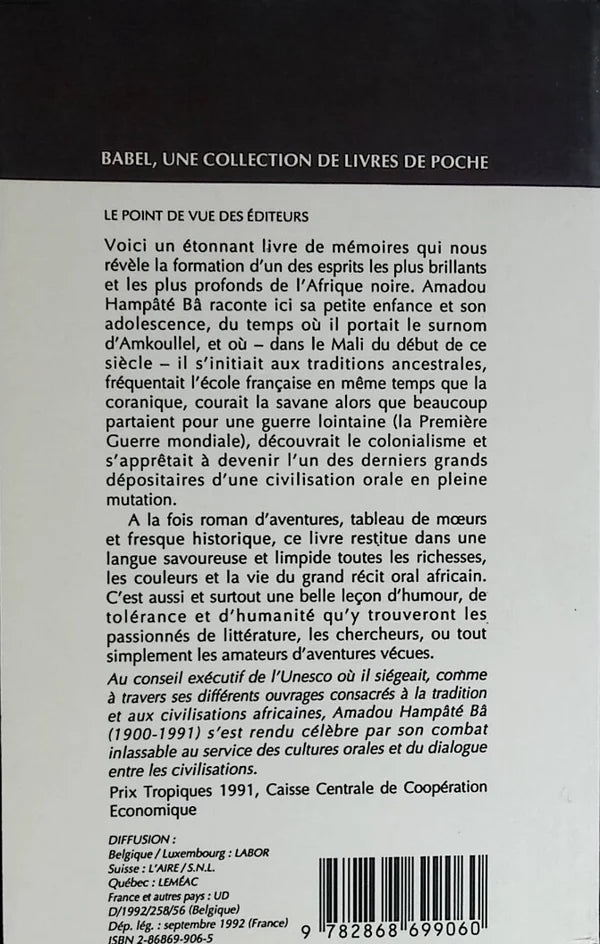 BABEL, UNE COLLECTION DE LIVRES DE POCHE

LE POINT DE VUE DES ÉDITEURS

Voici un étonnant livre de mémoires qui nous révèle la formation d'un des esprits les plus brillants et les plus profonds de l'Afrique noire. Amadou Hampâté Bâ raconte ici sa petite enfance et son adolescence, du temps où il portait le surnom d'Amkoullel, et où – dans le Mali du début de ce siècle – il s'initiait aux traditions ancestrales, fréquentait l'école française en même temps que la coranique, courait la savane alors que beaucoup partaient pour une guerre lointaine (la Première Guerre mondiale), découvrait le colonialisme et s'apprêtait à devenir l'un des derniers grands dépositaires d'une civilisation orale en pleine mutation.

A la fois roman d'aventures, tableau de mœurs et fresque historique, ce livre restitue dans une langue savoureuse et limpide toutes les richesses, les couleurs et la vie du grand récit oral africain. C'est aussi et surtout une belle leçon d'humour, de tolérance et d'humanité qu'y trouveront les passionnés de littérature, les chercheurs, ou tout simplement les amateurs d'aventures vécues.

Au conseil exécutif de l'Unesco où il siégeait, comme à travers ses différents ouvrages consacrés à la tradition et aux civilisations africaines, Amadou Hampâté Bâ (1900-1991) s'est rendu célèbre par son combat inlassable au service des cultures orales et du dialogue entre les civilisations.

Prix Tropiques 1991, Caisse Centrale de Coopération Economique

DIFFUSION :
Belgique / Luxembourg : LABOR
Suisse : L'AIRE / S.N.L.
Québec : LEMÉAC
France et autres pays : UD
D/1992/258/56 (Belgique)
Dép. lég. : septembre 1992 (France)
ISBN 2-86869-906-5

9 782868 699060